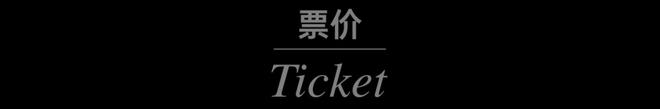 票价

Ticket